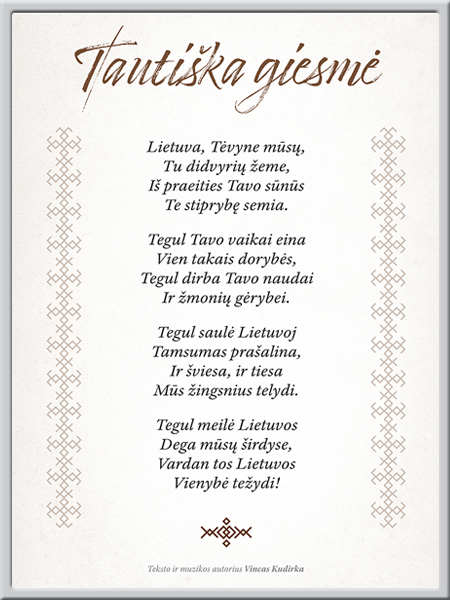 Tautiška giesmė

Lietuva, Tėvyne mūsų,
Tu didvyrių žeme,
Iš praeities Tavo sūnūs
Te stiprybę semia.

Tegul Tavo vaikai eina
Vien takais dorybės,
Tegul dirba Tavo naudai
Ir žmonių gėrybei.

Tegul saulė Lietuvoj
Tamsumas prašalina,
Ir šviesa, ir tiesa
Mūs žingsnius telydi.

Tegul meilė Lietuvos
Dega mūsų širdyse,
Vardan tos Lietuvos
Vienybė težydi!

Teksto ir muzikos autorius Vincas Kudirka